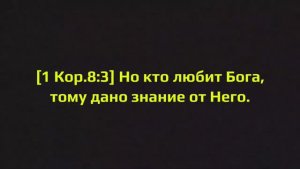 [1 Кор.8:3] Но кто любит Бога, тому дано знание от Него.